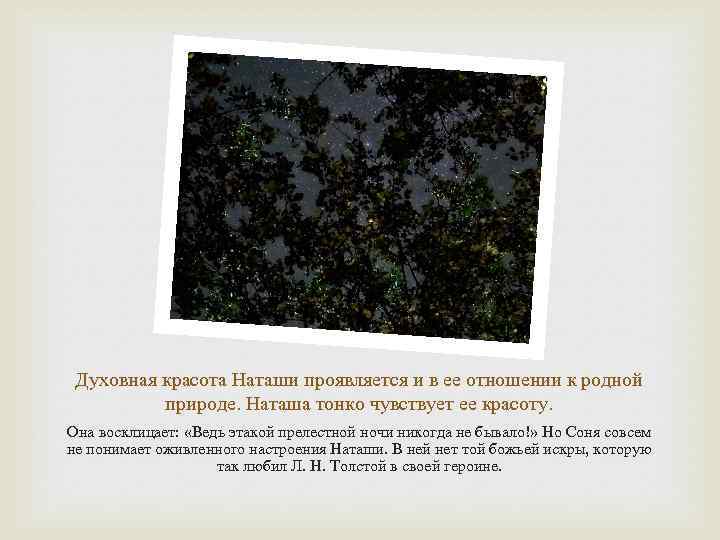 Духовная красота Наташи проявляется и в ее отношении к родной природе. Наташа тонко чувствует ее красоту.

Она восклицает: «Ведь этакой прелестной ночи никогда не бывало!» Но Соня совсем не понимает оживленного настроения Наташи. В ней нет той божьей искры, которую так любил Л. Н. Толстой в своей героине.